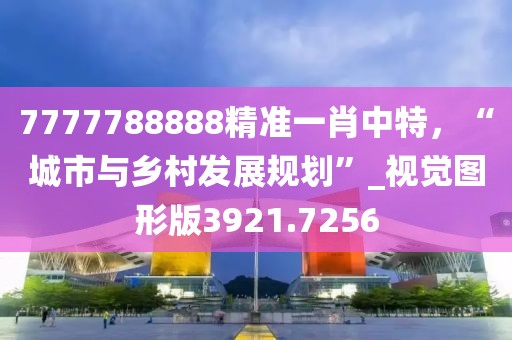 7777788888精准一肖中特，“城市与乡村发展规划”_视觉图形版3921.7256